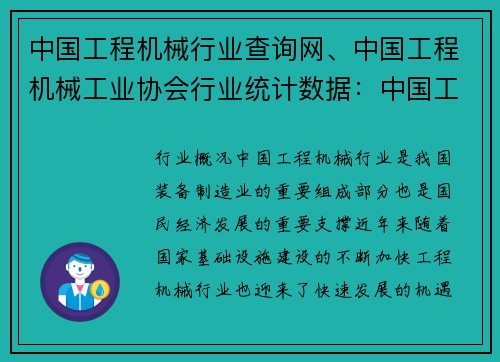 中国工程机械行业查询网、中国工程机械工业协会行业统计数据：中国工

行业概况中国工程机械行业是我国装备制造业的重要组成部分也是国民经济发展的重要支撑近年来随着国家基础设施建设的不断加快工程机械行业也迎来了快速发展的机遇